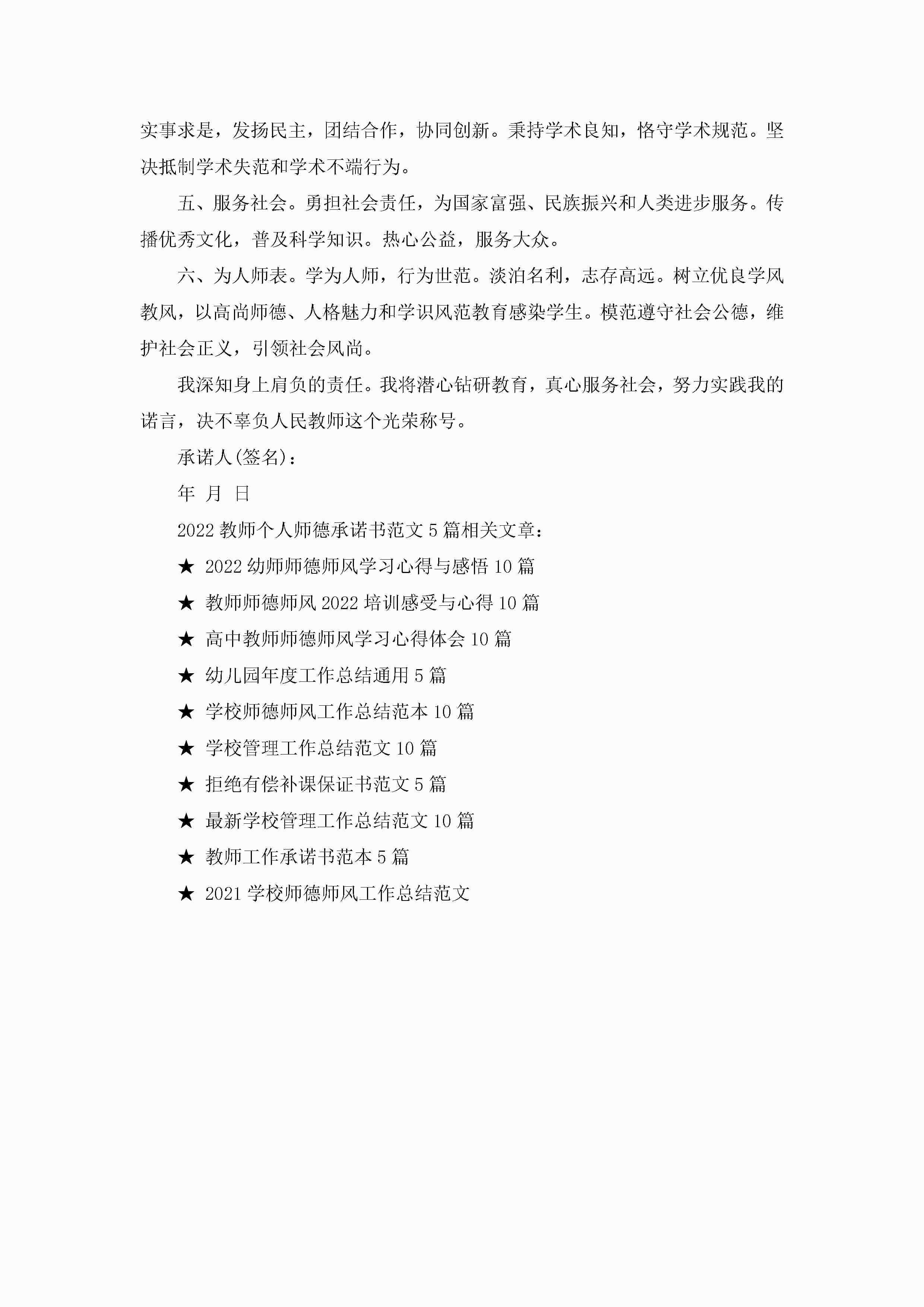 实事求是，发扬民主，团结合作，协同创新。秉持学术良知，恪守学术规范。坚决抵制学术失范和学术不端行为。

五、服务社会。勇担社会责任，为国家富强、民族振兴和人类进步服务。传播优秀文化，普及科学知识。热心公益，服务大众。

六、为人师表。学为人师，行为世范。淡泊名利，志存高远。树立优良学风教风，以高尚师德、人格魅力和学识风范教育感染学生。模范遵守社会公德，维护社会正义，引领社会风尚。

我深知身上肩负的责任。我将潜心钻研教育，真心服务社会，努力实践我的诺言，决不辜负人民教师这个光荣称号。

承诺人(签名)：

年 月 日

2022 教师个人师德承诺书范文 5 篇相关文章：

★ 2022 幼师师德师风学习心得与感悟 10 篇

★ 教师师德师风 2022 培训感受与心得 10 篇

★ 高中教师师德师风学习心得体会 10 篇

★ 幼儿园年度工作总结通用 5 篇

★ 学校师德师风工作总结范本 10 篇

★ 学校管理工作总结范文 10 篇

★ 拒绝有偿补课保证书范文 5 篇

★ 最新学校管理工作总结范文 10 篇

★ 教师工作承诺书范本 5 篇

★ 2021 学校师德师风工作总结范文